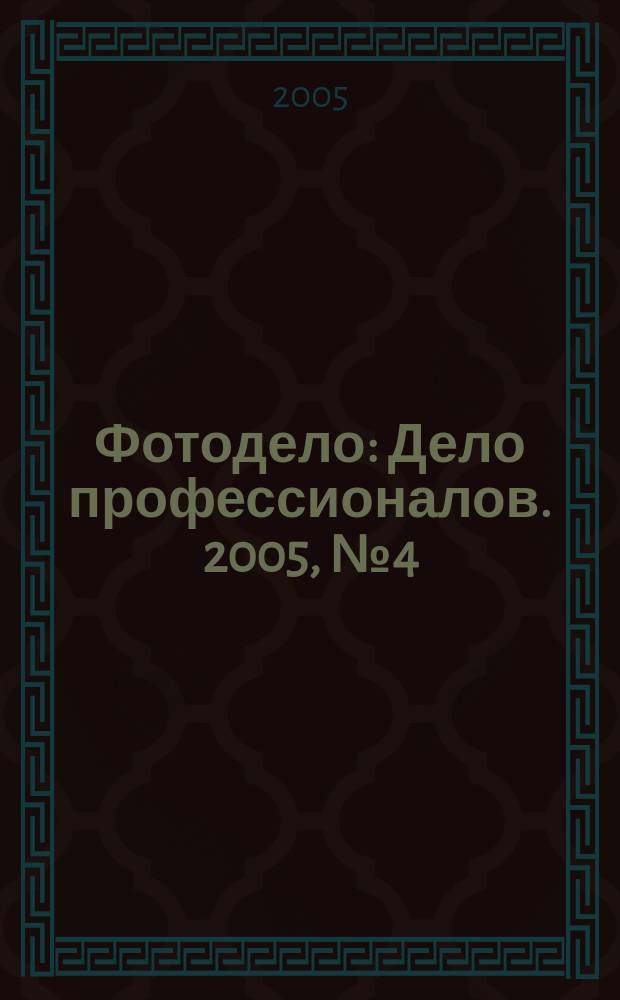 2005

Фотодело: Дело профессионалов. 2005, №4